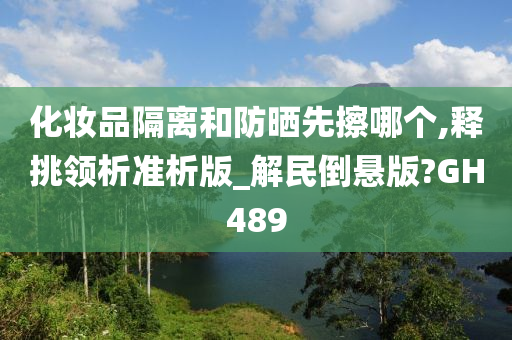 化妆品隔离和防晒先擦哪个,释挑领析准析版_解民倒悬版?GH489